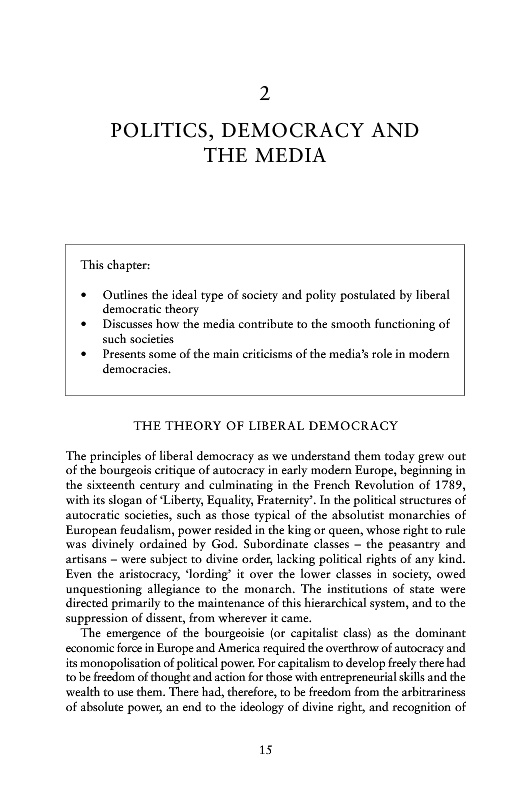 2

POLITICS, DEMOCRACY AND THE MEDIA

This chapter:

• Outlines the ideal type of society and polity postulated by liberal democratic theory
• Discusses how the media contribute to the smooth functioning of such societies
• Presents some of the main criticisms of the media's role in modern democracies.

THE THEORY OF LIBERAL DEMOCRACY

The principles of liberal democracy as we understand them today grew out of the bourgeois critique of autocracy in early modern Europe, beginning in the sixteenth century and culminating in the French Revolution of 1789, with its slogan of 'Liberty, Equality, Fraternity'. In the political structures of autocratic societies, such as those typical of the absolutist monarchies of European feudalism, power resided in the king or queen, whose right to rule was divinely ordained by God. Subordinate classes – the peasantry and artisans – were subject to divine order, lacking political rights of any kind. Even the aristocracy, 'lording' it over the lower classes in society, owed unquestioning allegiance to the monarch. The institutions of state were directed primarily to the maintenance of this hierarchical system, and to the suppression of dissent, from wherever it came.

The emergence of the bourgeoisie (or capitalist class) as the dominant economic force in Europe and America required the overthrow of autocracy and its monopolisation of political power. For capitalism to develop freely there had to be freedom of thought and action for those with entrepreneurial skills and the wealth to use them. There had, therefore, to be freedom from the arbitrariness of absolute power, an end to the ideology of divine right, and recognition of

15